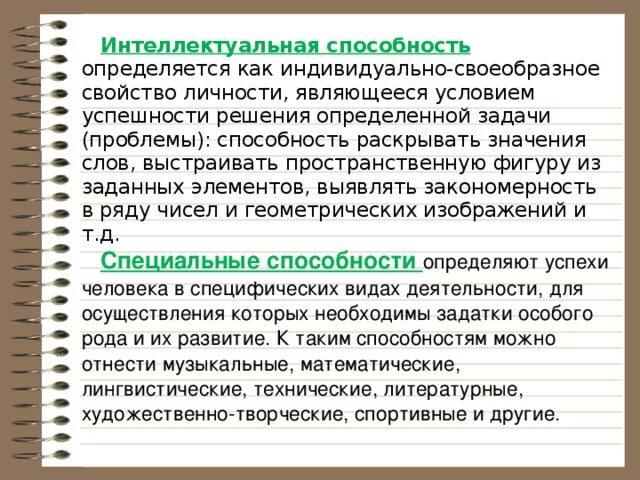 Интеллектуальная способность определяется как индивидуально-своеобразное свойство личности, являющееся условием успешности решения определенной задачи (проблемы): способность раскрывать значения слов, выстраивать пространственную фигуру из заданных элементов, выявлять закономерность в ряду чисел и геометрических изображений и т.д.

Специальные способности определяют успехи человека в специфических видах деятельности, для осуществления которых необходимы задатки особого рода и их развитие. К таким способностям можно отнести музыкальные, математические, лингвистические, технические, литературные, художественно-творческие, спортивные и другие.